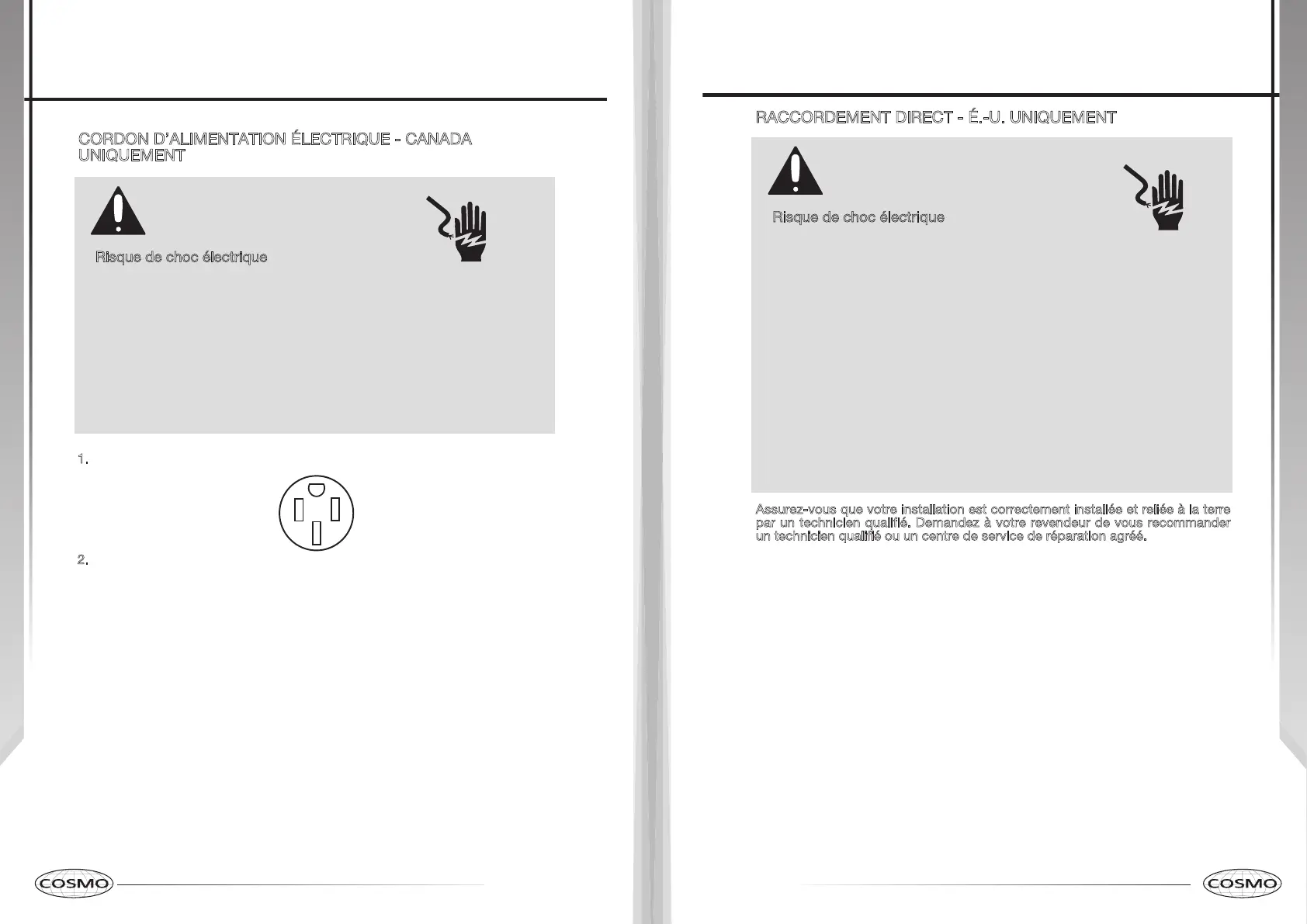 CORDON D'ALIMENTATION ÉLECTRIQUE - CANADA UNIQUEMENT

Risque de choc électrique

1.

2.

COSMO

RACCORDEMENT DIRECT - É.-U. UNIQUEMENT

Risque de choc électrique

Assurez-vous que votre installation est correctement installée et reliée à la terre par un technicien qualifié. Demandez à votre revendeur de vous recommander un technicien qualifié ou un centre de service de réparation agréé.

COSMO